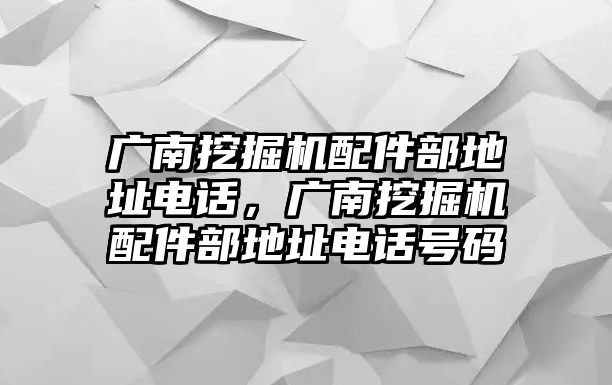 广南挖掘机配件部地址电话，广南挖掘机配件部地址电话号码